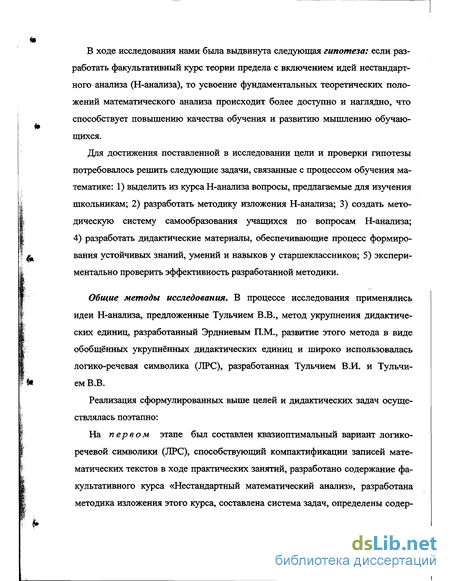 В ходе исследования нами была выдвинута следующая гипотеза: если разработать факультативный курс теории предела с включением идей нестандартного анализа (Н-анализа), то усвоение фундаментальных теоретических положений математического анализа происходит более доступно и наглядно, что способствует повышению качества обучения и развитию мышлению обучающихся.

Для достижения поставленной в исследовании цели и проверки гипотезы потребовалось решить следующие задачи, связанные с процессом обучения математике: 1) выделить из курса Н-анализа вопросы, предлагаемые для изучения школьникам; 2) разработать методику изложения Н-анализа; 3) создать методическую систему самообразования учащихся по вопросам Н-анализа; 4) разработать дидактические материалы, обеспечивающие процесс формирования устойчивых знаний, умений и навыков у старшеклассников; 5) экспериментально проверить эффективность разработанной методики.

Общие методы исследования. В процессе исследования применялись идеи Н-анализа, предложенные Тульчием В.В., метод укрупнения дидактических единиц, разработанный Эрдниевым П.М., развитие этого метода в виде обобщённых укрупнённых дидактических единиц и широко использовалась логико-речевая символика (ЛРС), разработанная Тульчием В.И. и Тульчием В.В.

Реализация сформулированных выше целей и дидактических задач осуществлялась поэтапно:

На первом этапе был составлен квазиоптимальный вариант логико-речевой символики (ЛРС), способствующий компактификации записей математических текстов в ходе практических занятий, разработано содержание факультативного курса «Нестандартный математический анализ», разработана методика изложения этого курса, составлена система задач, определены содер-

dsLib.net
библиотека диссертаций